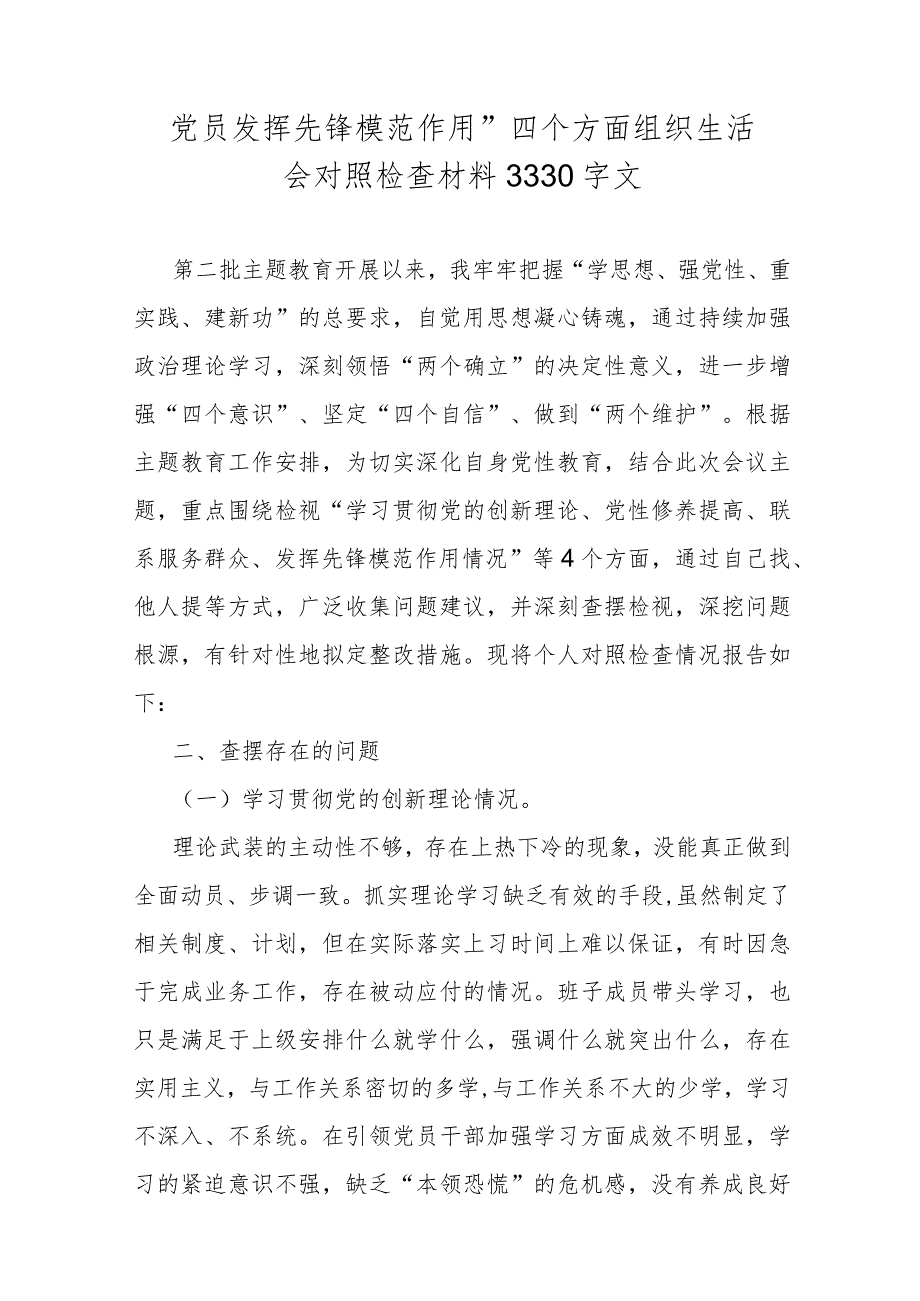 党员发挥先锋模范作用”四个方面组织生活会对照检查材料3330字文

第二批主题教育开展以来，我牢牢把握“学思想、强党性、重实践、建新功”的总要求，自觉用思想凝心铸魂，通过持续加强政治理论学习，深刻领悟“两个确立”的决定性意义，进一步增强“四个意识”、坚定“四个自信”、做到“两个维护”。根据主题教育工作安排，为切实深化自身党性教育，结合此次会议主题，重点围绕检视“学习贯彻党的创新理论、党性修养提高、联系服务群众、发挥先锋模范作用情况”等4个方面，通过自己找、他人提等方式，广泛收集问题建议，并深刻查摆检视，深挖问题根源，有针对性地拟定整改措施。现将个人对照检查情况报告如下：

二、查摆存在的问题

（一）学习贯彻党的创新理论情况。

理论武装的主动性不够，存在上热下冷的现象，没能真正做到全面动员、步调一致。抓实理论学习缺乏有效的手段，虽然制定了相关制度、计划，但在实际落实上习时间上难以保证，有时因急于完成业务工作，存在被动应付的情况。班子成员带头学习，也只是满足于上级安排什么就学什么，强调什么就突出什么，存在实用主义，与工作关系密切的多学，与工作关系不大的少学，学习不深入、不系统。在引领党员干部加强学习方面成效不明显，学习的紧迫意识不强，缺乏“本领恐慌”的危机感，没有养成良好